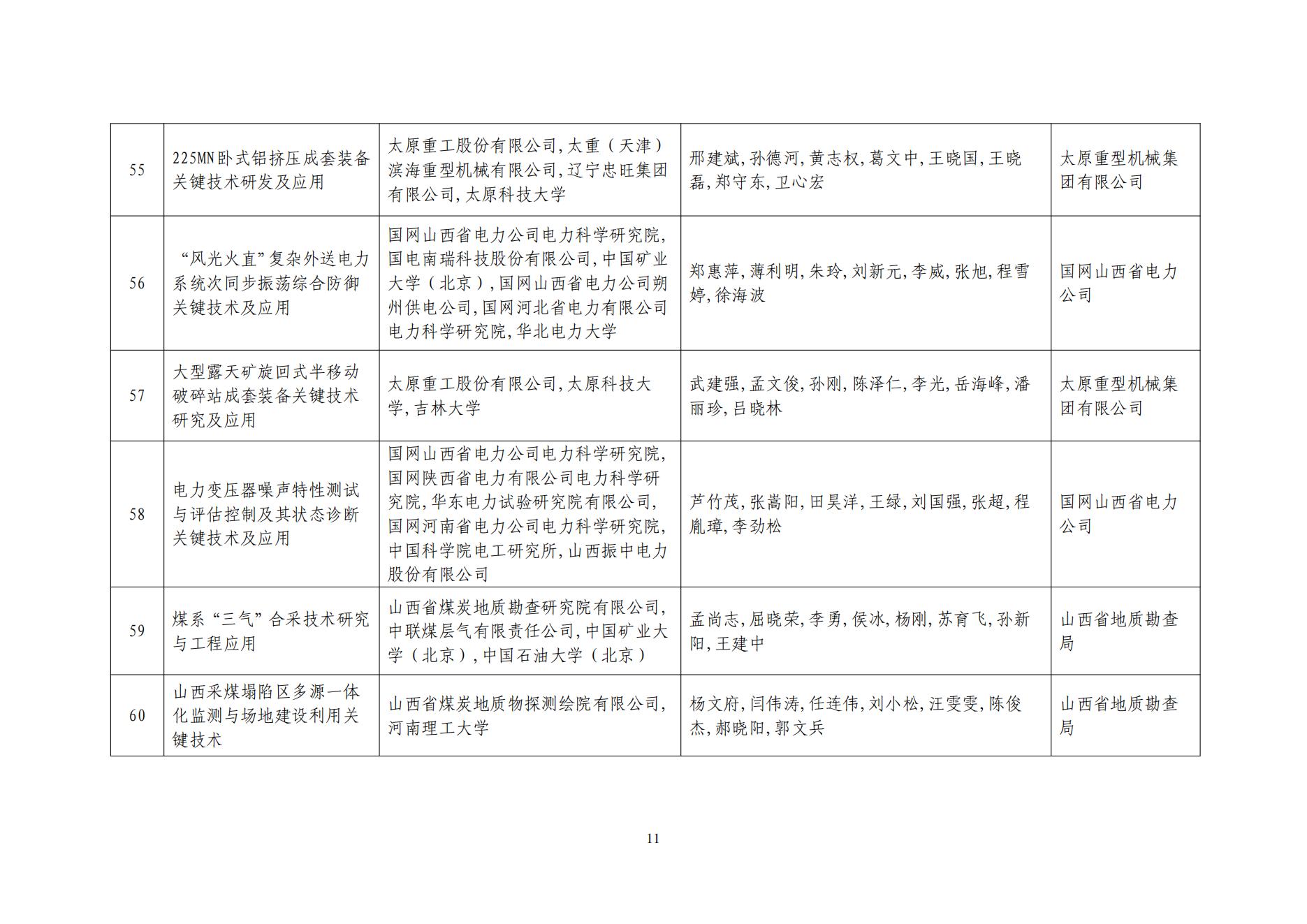 | 55 | 225MN卧式铝挤压成套装备关键技术研发及应用 | 太原重工股份有限公司,太重（天津）滨海重型机械有限公司,辽宁忠旺集团有限公司,太原科技大学 | 邢建斌,孙德河,黄志权,葛文中,王晓国,王晓磊,郑守东,卫心宏 | 太原重型机械集团有限公司 |
|---|---|---|---|---|
| 56 | “风光火直”复杂外送电力系统次同步振荡综合防御关键技术及应用 | 国网山西省电力公司电力科学研究院,国电南瑞科技股份有限公司,中国矿业大学（北京）,国网山西省电力公司朔州供电公司,国网河北省电力有限公司电力科学研究院,华北电力大学 | 郑惠萍,薄利明,朱玲,刘新元,李威,张旭,程雪婷,徐海波 | 国网山西省电力公司 |
| 57 | 大型露天矿旋回式半移动破碎站成套装备关键技术研究及应用 | 太原重工股份有限公司,太原科技大学,吉林大学 | 武建强,孟文俊,孙刚,陈泽仁,李光,岳海峰,潘丽珍,吕晓林 | 太原重型机械集团有限公司 |
| 58 | 电力变压器噪声特性测试与评估控制及其状态诊断关键技术及应用 | 国网山西省电力公司电力科学研究院,国网陕西省电力有限公司电力科学研究院,华东电力试验研究院有限公司,国网河南省电力公司电力科学研究院,中国科学院电工研究所,山西振中电力股份有限公司 | 芦竹茂,张嵩阳,田昊洋,王绿,刘国强,张超,程胤璋,李劲松 | 国网山西省电力公司 |
| 59 | 煤系“三气”合采技术研究与工程应用 | 山西省煤炭地质勘查研究院有限公司,中联煤层气有限责任公司,中国矿业大学（北京）,中国石油大学（北京） | 孟尚志,屈晓荣,李勇,侯冰,杨刚,苏育飞,孙新阳,王建中 | 山西省地质勘查局 |
| 60 | 山西采煤塌陷区多源一体化监测与场地建设利用关键技术 | 山西省煤炭地质物探测绘院有限公司,河南理工大学 | 杨文府,闫伟涛,任连伟,刘小松,汪雯雯,陈俊杰,郝晓阳,郭文兵 | 山西省地质勘查局 |

11